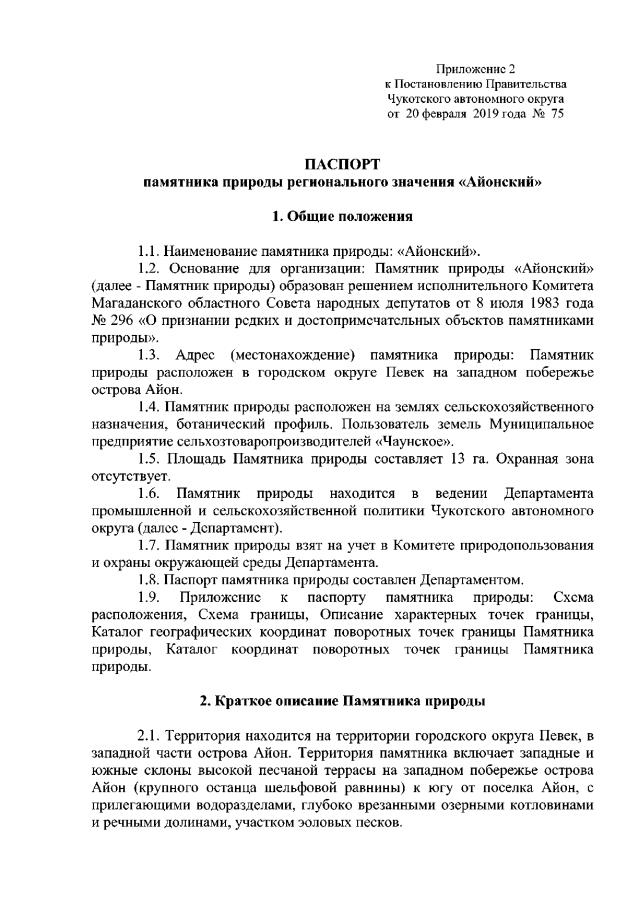 Приложение 2
к Постановлению Правительства
Чукотского автономного округа
от 20 февраля 2019 года № 75

ПАСПОРТ
памятника природы регионального значения «Айонский»

1. Общие положения

1.1. Наименование памятника природы: «Айонский».

1.2. Основание для организации: Памятник природы «Айонский» (далее - Памятник природы) образован решением исполнительного Комитета Магаданского областного Совета народных депутатов от 8 июля 1983 года № 296 «О признании редких и достопримечательных объектов памятниками природы».

1.3. Адрес (местонахождение) памятника природы: Памятник природы расположен в городском округе Певек на западном побережье острова Айон.

1.4. Памятник природы расположен на землях сельскохозяйственного назначения, ботанический профиль. Пользователь земель Муниципальное предприятие сельхозтоваропроизводителей «Чаунское».

1.5. Площадь Памятника природы составляет 13 га. Охранная зона отсутствует.

1.6. Памятник природы находится в ведении Департамента промышленной и сельскохозяйственной политики Чукотского автономного округа (далее - Департамент).

1.7. Памятник природы взят на учет в Комитете природопользования и охраны окружающей среды Департамента.

1.8. Паспорт памятника природы составлен Департаментом.

1.9. Приложение к паспорту памятника природы: Схема расположения, Схема границы, Описание характерных точек границы, Каталог географических координат поворотных точек границы Памятника природы, Каталог координат поворотных точек границы Памятника природы.

2. Краткое описание Памятника природы

2.1. Территория находится на территории городского округа Певек, в западной части острова Айон. Территория памятника включает западные и южные склоны высокой песчаной террасы на западном побережье острова Айон (крупного останца шельфовой равнины) к югу от поселка Айон, с прилегающими водоразделами, глубоко врезанными озерными котловинами и речными долинами, участком эоловых песков.